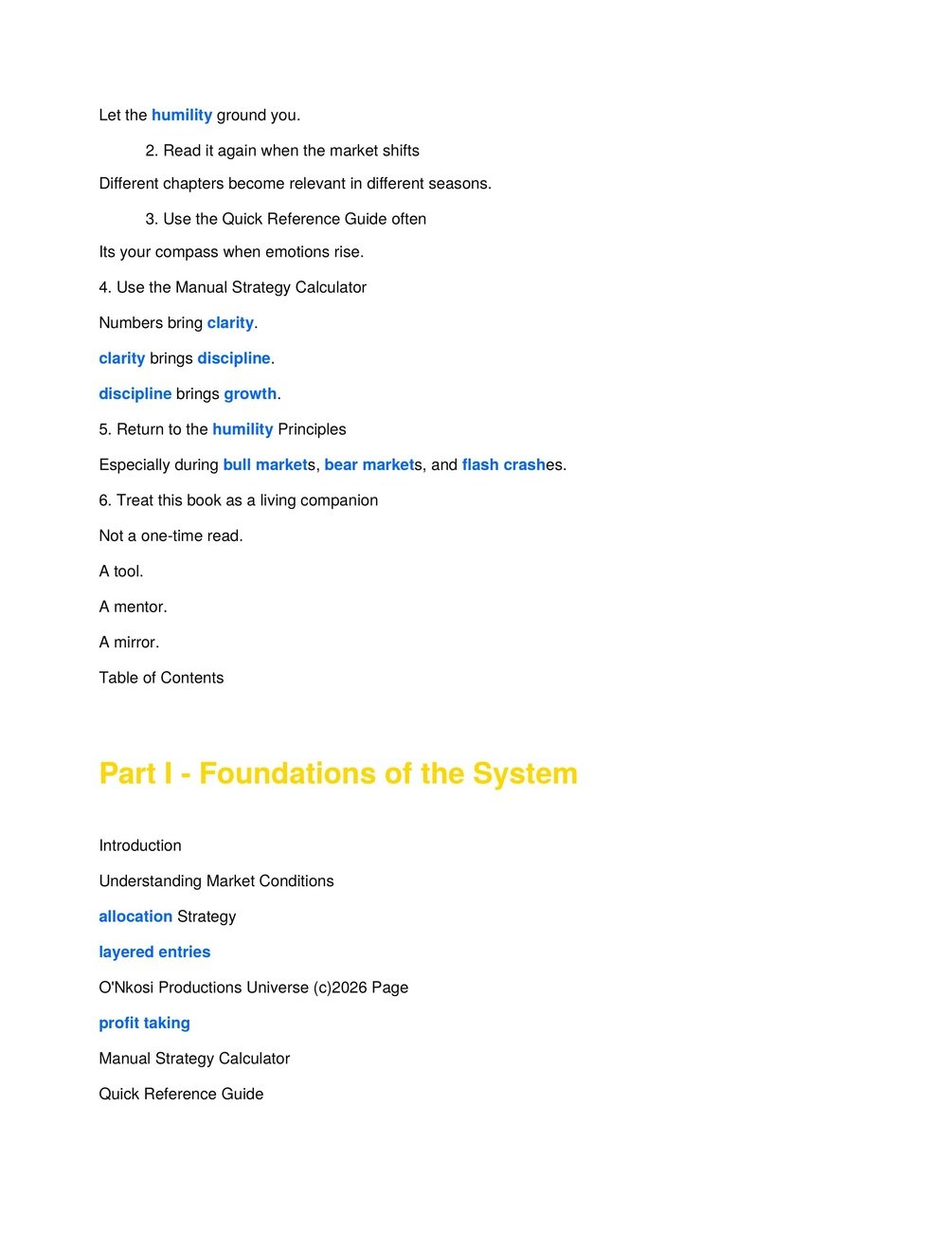 Let the humility ground you.

2. Read it again when the market shifts

Different chapters become relevant in different seasons.

3. Use the Quick Reference Guide often

Its your compass when emotions rise.

4. Use the Manual Strategy Calculator

Numbers bring clarity.

clarity brings discipline.

discipline brings growth.

5. Return to the humility Principles

Especially during bull markets, bear markets, and flash crashes.

6. Treat this book as a living companion

Not a one-time read.

A tool.

A mentor.

A mirror.

Table of Contents

Part I - Foundations of the System

Introduction

Understanding Market Conditions

allocation Strategy

layered entries

O'Nkosi Productions Universe (c)2026 Page

profit taking

Manual Strategy Calculator

Quick Reference Guide